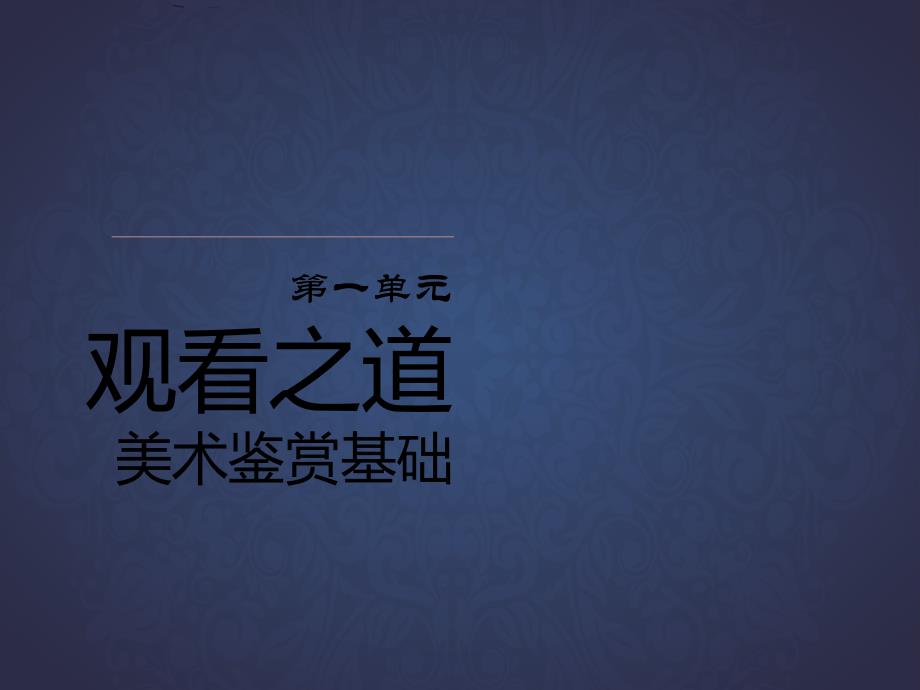 第一单元

观看之道

美术鉴赏基础